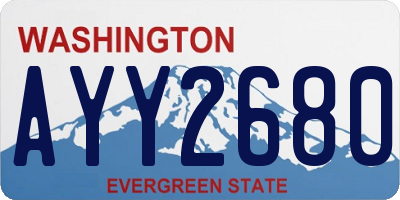 WASHINGTON
AYY2680
EVERGREEN STATE